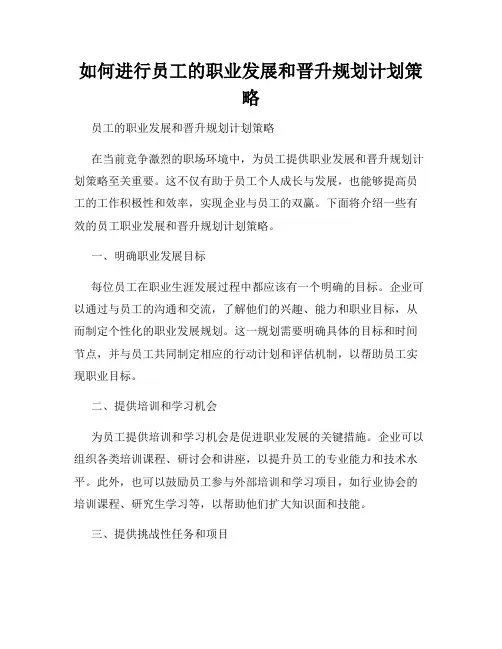 如何进行员工的职业发展和晋升规划计划策略

员工的职业发展和晋升规划计划策略

在当前竞争激烈的职场环境中，为员工提供职业发展和晋升规划计划策略至关重要。这不仅有助于员工个人成长与发展，也能够提高员工的工作积极性和效率，实现企业与员工的双赢。下面将介绍一些有效的员工职业发展和晋升规划计划策略。

一、明确职业发展目标

每位员工在职业生涯发展过程中都应该有一个明确的目标。企业可以通过与员工的沟通和交流，了解他们的兴趣、能力和职业目标，从而制定个性化的职业发展规划。这一规划需要明确具体的目标和时间节点，并与员工共同制定相应的行动计划和评估机制，以帮助员工实现职业目标。

二、提供培训和学习机会

为员工提供培训和学习机会是促进职业发展的关键措施。企业可以组织各类培训课程、研讨会和讲座，以提升员工的专业能力和技术水平。此外，也可以鼓励员工参与外部培训和学习项目，如行业协会的培训课程、研究生学习等，以帮助他们扩大知识面和技能。

三、提供挑战性任务和项目